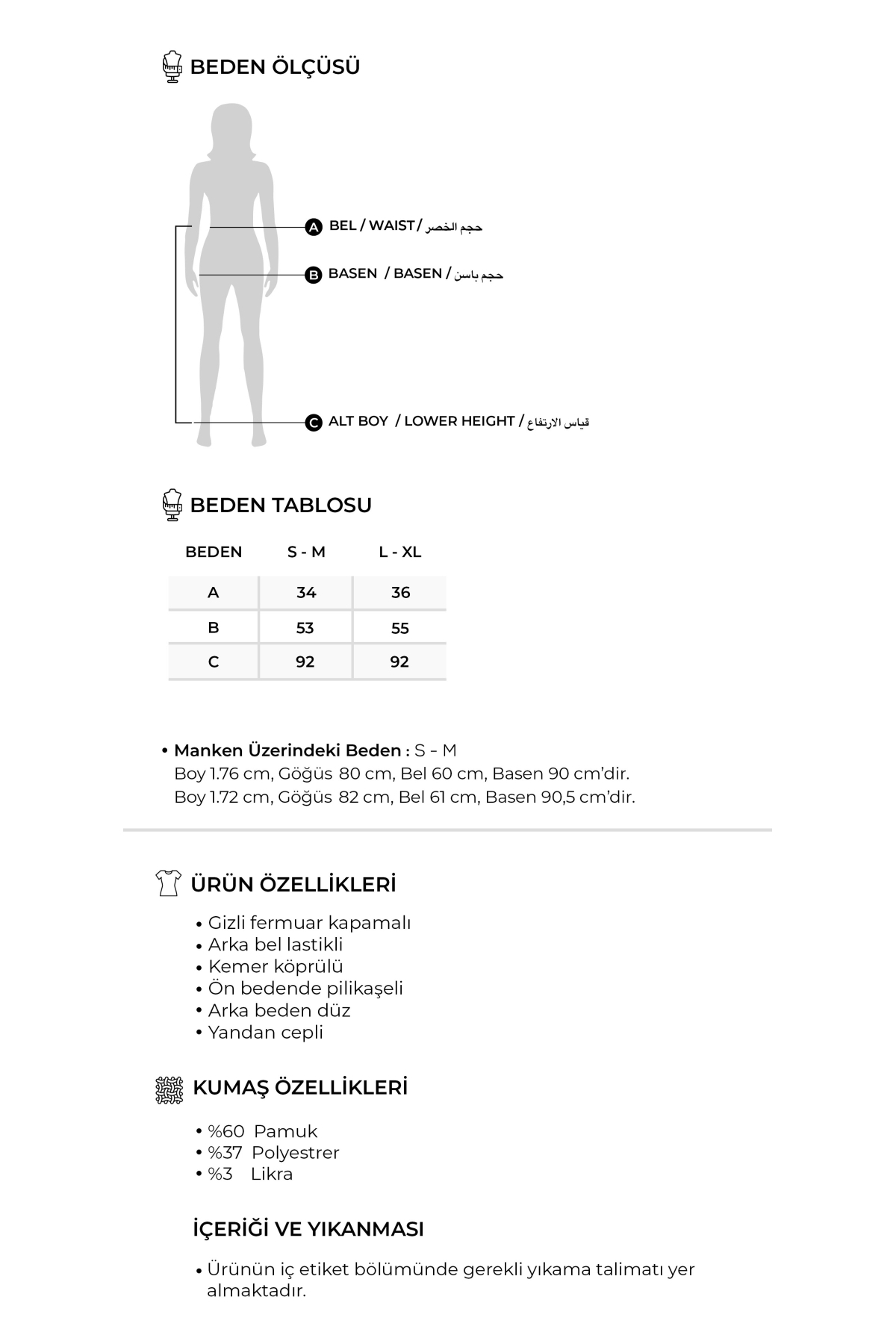 BEDEN ÖLÇÜSÜ

A BEL / WAIST / حجم الخصر

B BASEN / BASEN / حجم باسن

C ALT BOY / LOWER HEIGHT / قياس الارتفاع

BEDEN TABLOSU

| BEDEN | S - M | L - XL |
|---|---|---|
| A | 34 | 36 |
| B | 53 | 55 |
| C | 92 | 92 |

• Manken Üzerindeki Beden : S – M
Boy 1.76 cm, Göğüs 80 cm, Bel 60 cm, Basen 90 cm'dir.
Boy 1.72 cm, Göğüs 82 cm, Bel 61 cm, Basen 90,5 cm'dir.

ÜRÜN ÖZELLİKLERİ

• Gizli fermuar kapamalı
• Arka bel lastikli
• Kemer köprülü
• Ön bedende pilikaşeli
• Arka beden düz
• Yandan cepli

KUMAŞ ÖZELLİKLERİ

• %60 Pamuk
• %37 Polyestrer
• %3 Likra

İÇERİĞİ VE YIKANMASI

• Ürünün iç etiket bölümünde gerekli yıkama talimatı yer almaktadır.